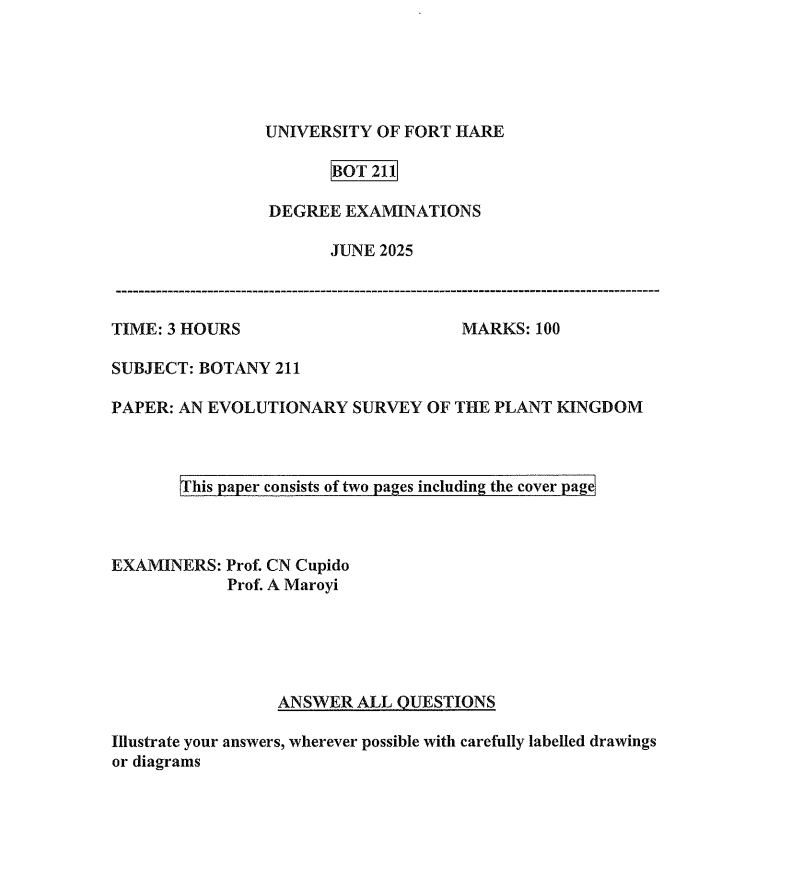 UNIVERSITY OF FORT HARE

BOT 211

DEGREE EXAMINATIONS

JUNE 2025

TIME: 3 HOURS MARKS: 100

SUBJECT: BOTANY 211

PAPER: AN EVOLUTIONARY SURVEY OF THE PLANT KINGDOM

This paper consists of two pages including the cover page

EXAMINERS: Prof. CN Cupido
Prof. A Maroyi

ANSWER ALL QUESTIONS

Illustrate your answers, wherever possible with carefully labelled drawings or diagrams